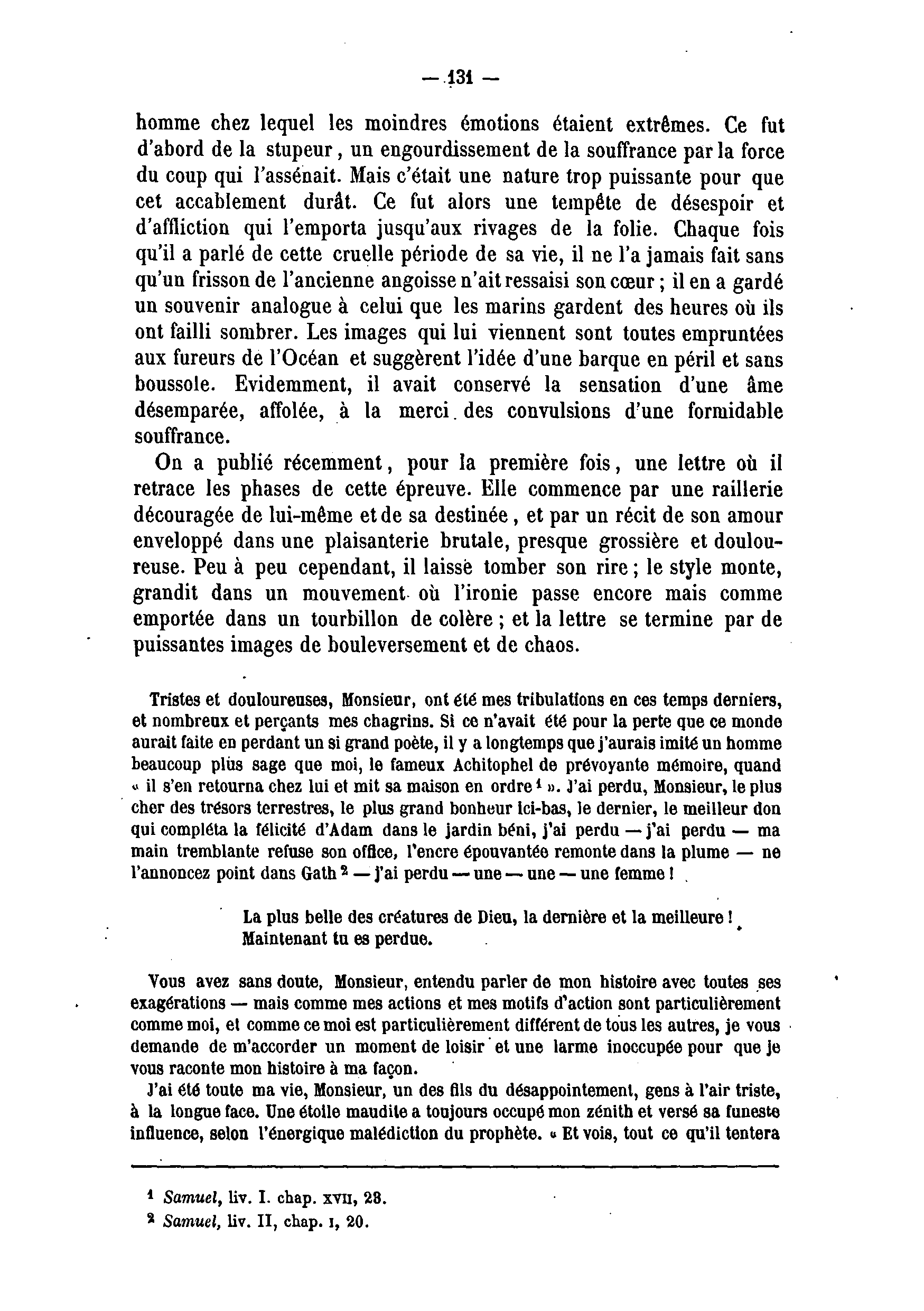 — 131 —

homme chez lequel les moindres émotions étaient extrêmes. Ce fut d'abord de la stupeur, un engourdissement de la souffrance par la force du coup qui l'assénait. Mais c'était une nature trop puissante pour que cet accablement durât. Ce fut alors une tempête de désespoir et d'affliction qui l'emporta jusqu'aux rivages de la folie. Chaque fois qu'il a parlé de cette cruelle période de sa vie, il ne l'a jamais fait sans qu'un frisson de l'ancienne angoisse n'ait ressaisi son cœur ; il en a gardé un souvenir analogue à celui que les marins gardent des heures où ils ont failli sombrer. Les images qui lui viennent sont toutes empruntées aux fureurs de l'Océan et suggèrent l'idée d'une barque en péril et sans boussole. Evidemment, il avait conservé la sensation d'une âme désemparée, affolée, à la merci des convulsions d'une formidable souffrance.

On a publié récemment, pour la première fois, une lettre où il retrace les phases de cette épreuve. Elle commence par une raillerie découragée de lui-même et de sa destinée, et par un récit de son amour enveloppé dans une plaisanterie brutale, presque grossière et douloureuse. Peu à peu cependant, il laisse tomber son rire ; le style monte, grandit dans un mouvement où l'ironie passe encore mais comme emportée dans un tourbillon de colère ; et la lettre se termine par de puissantes images de bouleversement et de chaos.

Tristes et douloureuses, Monsieur, ont été mes tribulations en ces temps derniers, et nombreux et perçants mes chagrins. Si ce n'avait été pour la perte que ce monde aurait faite en perdant un si grand poète, il y a longtemps que j'aurais imité un homme beaucoup plus sage que moi, le fameux Achitophel de prévoyante mémoire, quand « il s'en retourna chez lui et mit sa maison en ordre $^1$ ». J'ai perdu, Monsieur, le plus cher des trésors terrestres, le plus grand bonheur ici-bas, le dernier, le meilleur don qui compléta la félicité d'Adam dans le jardin béni, j'ai perdu — j'ai perdu — ma main tremblante refuse son office, l'encre épouvantée remonte dans la plume — ne l'annoncez point dans Gath $^2$ — j'ai perdu — une — une — une femme !

La plus belle des créatures de Dieu, la dernière et la meilleure !
Maintenant tu es perdue.

Vous avez sans doute, Monsieur, entendu parler de mon histoire avec toutes ses exagérations — mais comme mes actions et mes motifs d'action sont particulièrement comme moi, et comme ce moi est particulièrement différent de tous les autres, je vous demande de m'accorder un moment de loisir et une larme inoccupée pour que je vous raconte mon histoire à ma façon.

J'ai été toute ma vie, Monsieur, un des fils du désappointement, gens à l'air triste, à la longue face. Une étoile maudite a toujours occupé mon zénith et versé sa funeste influence, selon l'énergique malédiction du prophète. « Et vois, tout ce qu'il tentera

$^1$ Samuel, liv. I. chap. XVII, 23.
$^2$ Samuel, liv. II, chap. I, 20.